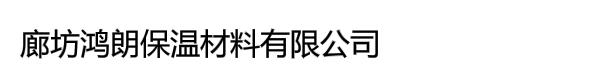 廊坊鸿朗保温材料有限公司